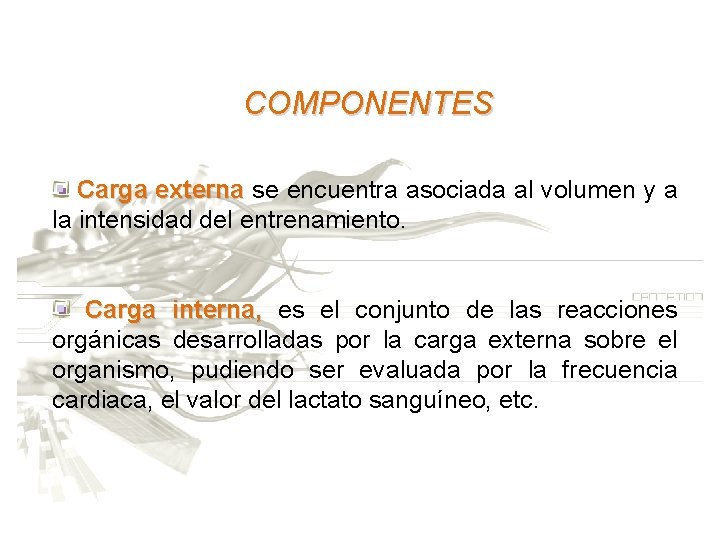 COMPONENTES

Carga externa se encuentra asociada al volumen y a la intensidad del entrenamiento.

Carga interna, es el conjunto de las reacciones orgánicas desarrolladas por la carga externa sobre el organismo, pudiendo ser evaluada por la frecuencia cardiaca, el valor del lactato sanguíneo, etc.